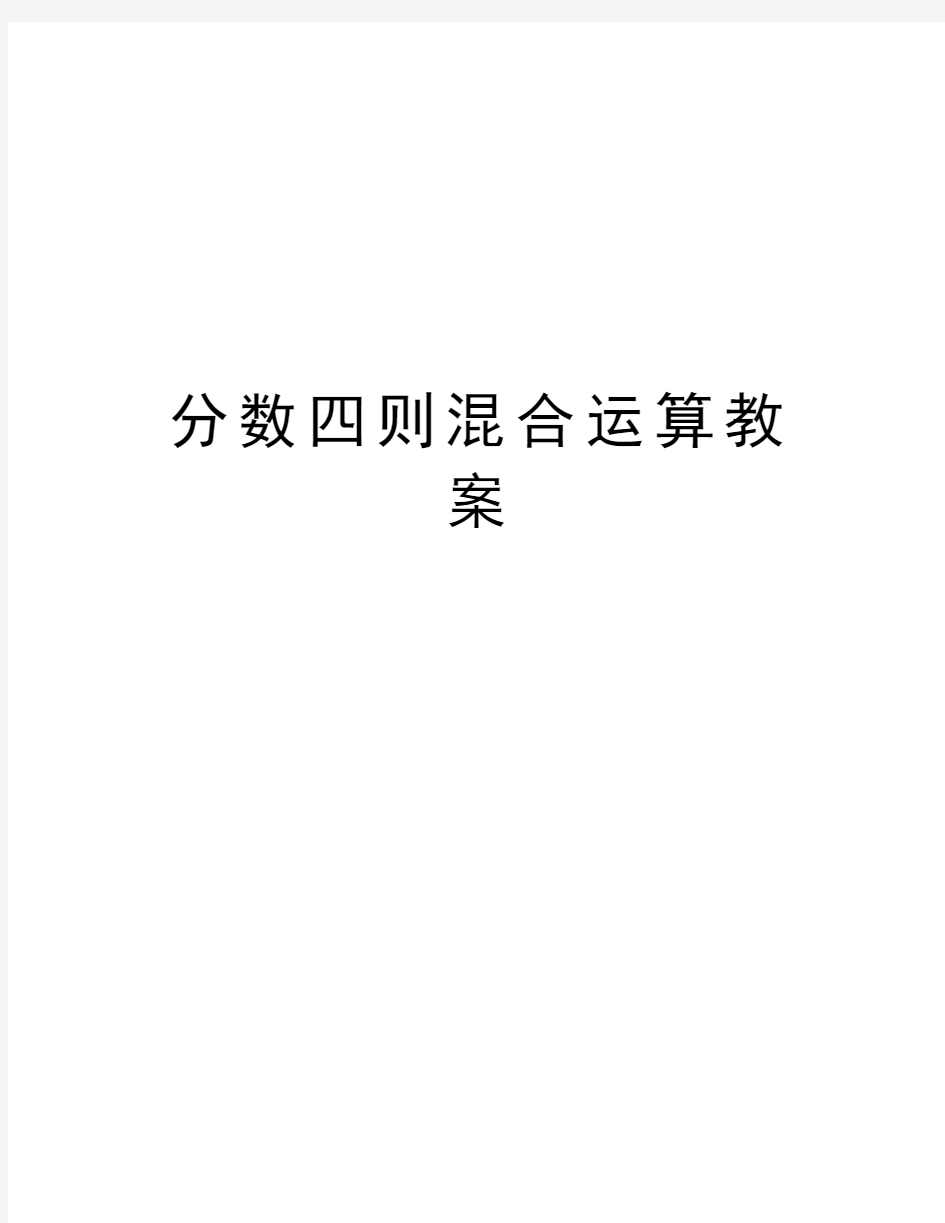 分数四则混合运算教案